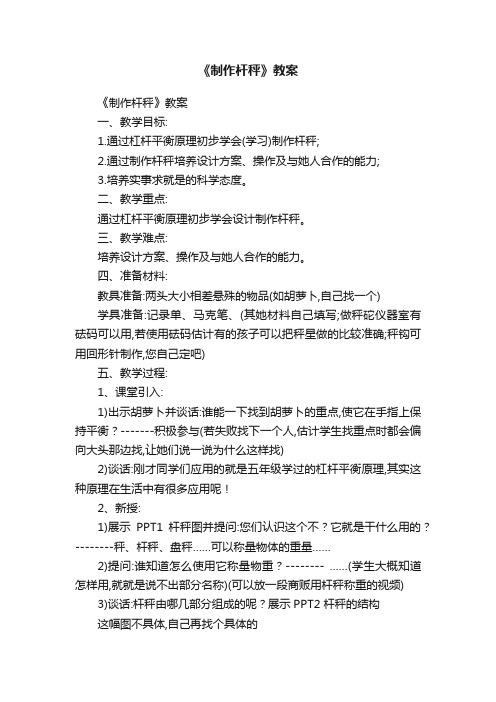 《制作杆秤》教案

《制作杆秤》教案

一、教学目标:

1.通过杠杆平衡原理初步学会(学习)制作杆秤;

2.通过制作杆秤培养设计方案、操作及与她人合作的能力;

3.培养实事求就是的科学态度。

二、教学重点:

通过杠杆平衡原理初步学会设计制作杆秤。

三、教学难点:

培养设计方案、操作及与她人合作的能力。

四、准备材料:

教具准备:两头大小相差悬殊的物品(如胡萝卜,自己找一个)

学具准备:记录单、马克笔、(其她材料自己填写;做秤砣仪器室有砝码可以用,若使用砝码估计有的孩子可以把秤星做的比较准确;秤钩可用回形针制作,您自己定吧)

五、教学过程:

1、课堂引入:

1)出示胡萝卜并谈话:谁能一下找到胡萝卜的重点,使它在手指上保持平衡?-------积极参与(若失败找下一个人,估计学生找重点时都会偏向大头那边找,让她们说一说为什么这样找)

2)谈话:刚才同学们应用的就是五年级学过的杠杆平衡原理,其实这种原理在生活中有很多应用呢!

2、新授:

1)展示 PPT1 杆秤图并提问:您们认识这个不?它就是干什么用的?--------秤、杆秤、盘秤……可以称量物体的重量……

2)提问:谁知道怎么使用它称量物重?-------- ……(学生大概知道怎样用,就就是说不出部分名称)(可以放一段商贩用杆秤称重的视频)

3)谈话:杆秤由哪几部分组成的呢?展示 PPT2 杆秤的结构

这幅图不具体,自己再找个具体的